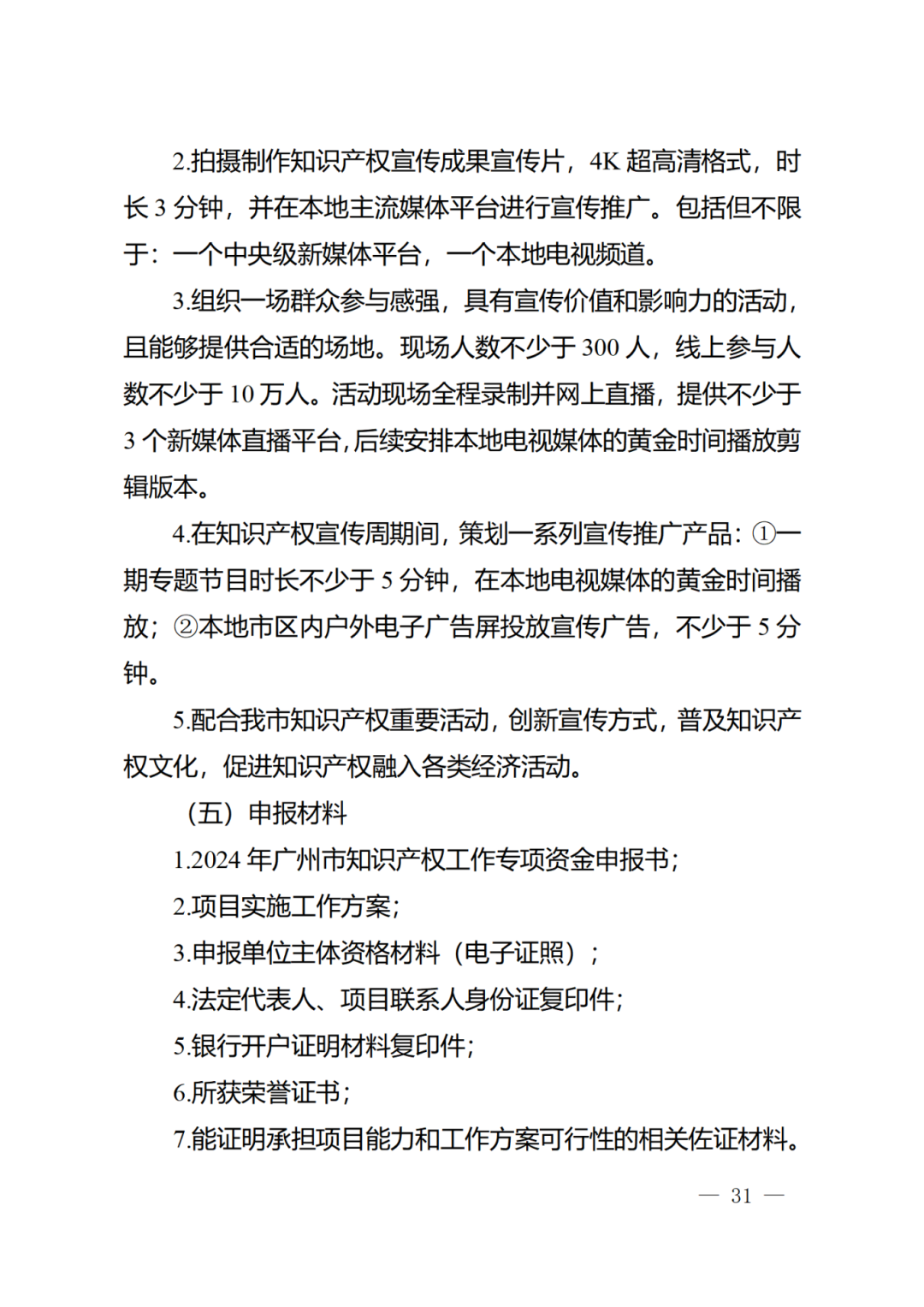 2.拍摄制作知识产权宣传成果宣传片，4K 超高清格式，时长 3 分钟，并在本地主流媒体平台进行宣传推广。包括但不限于：一个中央级新媒体平台，一个本地电视频道。

3.组织一场群众参与感强，具有宣传价值和影响力的活动，且能够提供合适的场地。现场人数不少于 300 人，线上参与人数不少于 10 万人。活动现场全程录制并网上直播，提供不少于 3 个新媒体直播平台，后续安排本地电视媒体的黄金时间播放剪辑版本。

4.在知识产权宣传周期间，策划一系列宣传推广产品：①一期专题节目时长不少于 5 分钟，在本地电视媒体的黄金时间播放；②本地市区内户外电子广告屏投放宣传广告，不少于 5 分钟。

5.配合我市知识产权重要活动，创新宣传方式，普及知识产权文化，促进知识产权融入各类经济活动。

（五）申报材料

1.2024 年广州市知识产权工作专项资金申报书；

2.项目实施工作方案；

3.申报单位主体资格材料（电子证照）；

4.法定代表人、项目联系人身份证复印件；

5.银行开户证明材料复印件；

6.所获荣誉证书；

7.能证明承担项目能力和工作方案可行性的相关佐证材料。

— 31 —